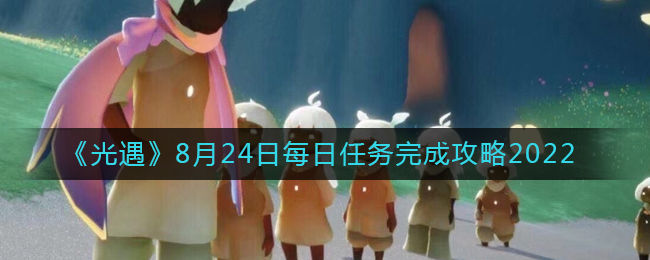 《光遇》8月24日每日任务完成攻略2022